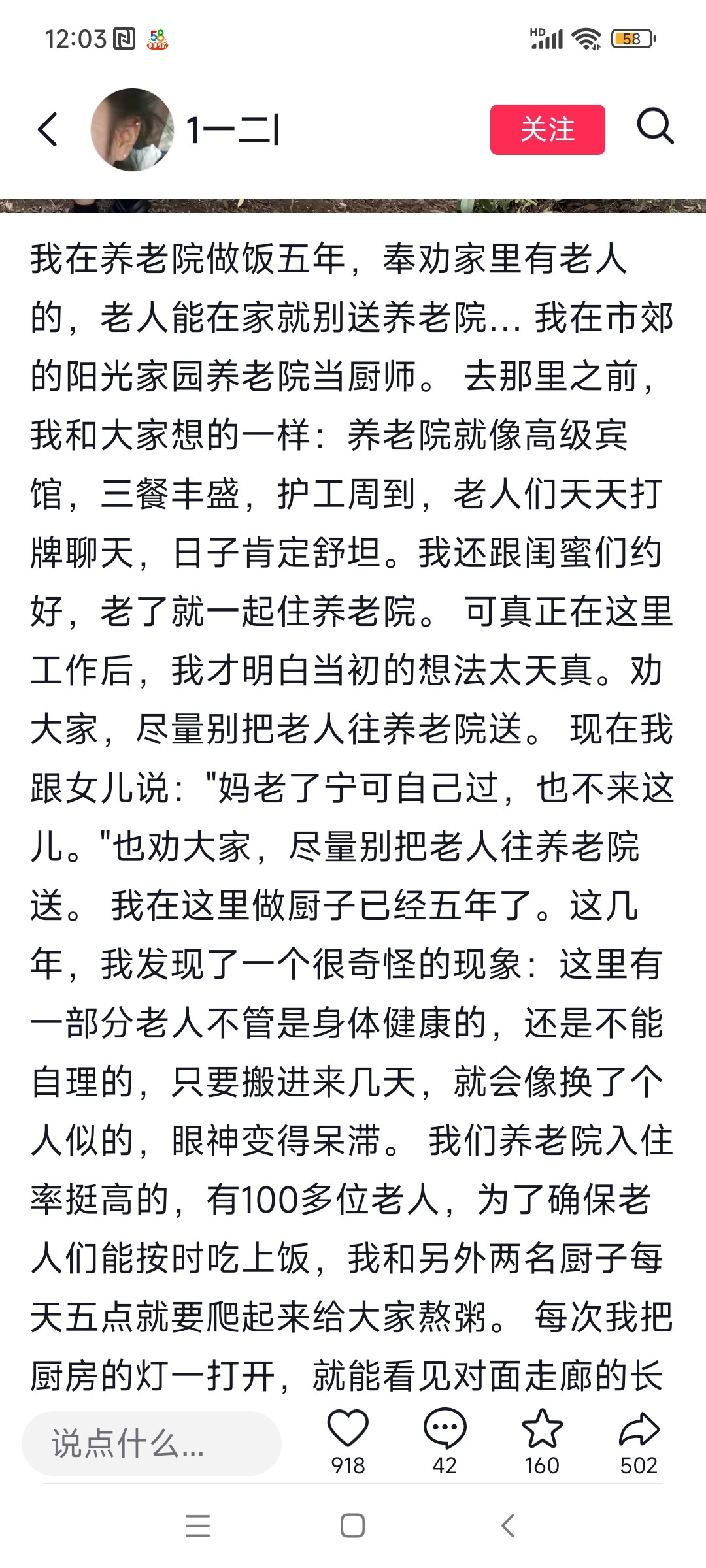 12:03 58

HD 58

1一二l

关注

我在养老院做饭五年，奉劝家里有老人的，老人能在家就别送养老院... 我在市郊的阳光家园养老院当厨师。 去那里之前，我和大家想的一样：养老院就像高级宾馆，三餐丰盛，护工周到，老人们天天打牌聊天，日子肯定舒坦。我还跟闺蜜们约好，老了就一起住养老院。 可真正在这里工作后，我才明白当初的想法太天真。劝大家，尽量别把老人往养老院送。 现在我跟女儿说："妈老了宁可自己过，也不来这儿。"也劝大家，尽量别把老人往养老院送。 我在这里做厨子已经五年了。这几年，我发现了一个很奇怪的现象：这里有一部分老人不管是身体健康的，还是不能自理的，只要搬进来几天，就会像换了个人似的，眼神变得呆滞。 我们养老院入住率挺高的，有100多位老人，为了确保老人们能按时吃上饭，我和另外两名厨子每天五点就要爬起来给大家熬粥。 每次我把厨房的灯一打开，就能看见对面走廊的长

说点什么...

918

42

160

502